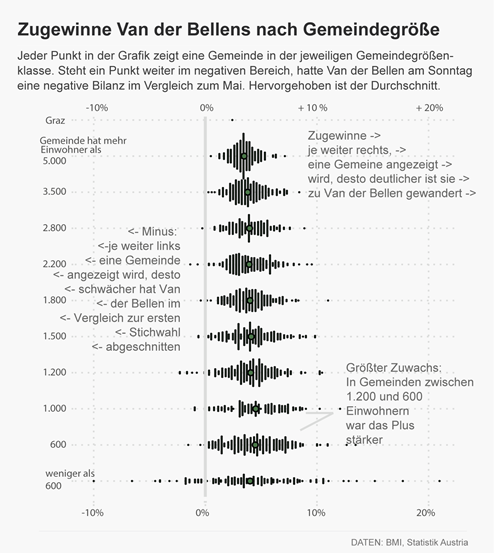 Zugewinne Van der Bellens nach Gemeindegröße

Jeder Punkt in der Grafik zeigt eine Gemeinde in der jeweiligen Gemeindegrößenklasse. Steht ein Punkt weiter im negativen Bereich, hatte Van der Bellen am Sonntag eine negative Bilanz im Vergleich zum Mai. Hervorgehoben ist der Durchschnitt.

-10%
0%
+ 10 %
+ 20%

Graz

Gemeinde hat mehr Einwohner als
5.000

3.500

2.800

2.200

1.800

1.500

1.200

1.000

600

weniger als 600

Zugewinne ->
je weiter rechts, ->
eine Gemeine angezeigt ->
wird, desto deutlicher ist sie ->
zu Van der Bellen gewandert ->

<- Minus:
<-je weiter links
<- eine Gemeinde
<- angezeigt wird, desto
<- schwächer hat Van
<- der Bellen im
<- Vergleich zur ersten
<- Stichwahl
<- abgeschnitten

Größter Zuwachs:
In Gemeinden zwischen
1.200 und 600
Einwohnern
war das Plus
stärker

-10%
0%
10%
20%

DATEN: BMI, Statistik Austria